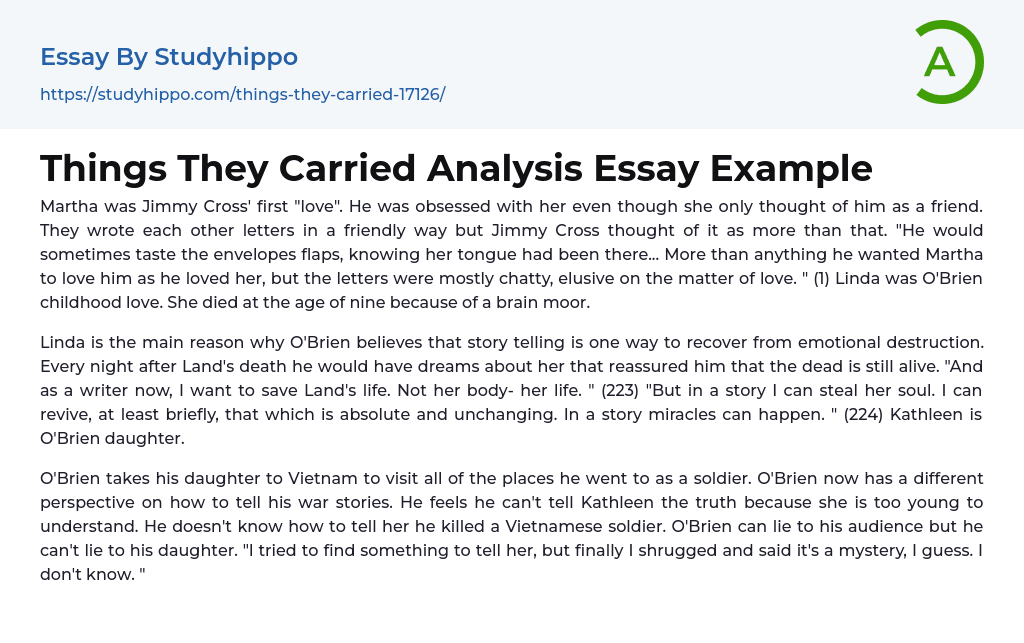 Essay By Studyhippo

https://studyhippo.com/things-they-carried-17126/

A

Things They Carried Analysis Essay Example

Martha was Jimmy Cross' first "love". He was obsessed with her even though she only thought of him as a friend. They wrote each other letters in a friendly way but Jimmy Cross thought of it as more than that. "He would sometimes taste the envelopes flaps, knowing her tongue had been there... More than anything he wanted Martha to love him as he loved her, but the letters were mostly chatty, elusive on the matter of love. " (1) Linda was O'Brien childhood love. She died at the age of nine because of a brain moor.

Linda is the main reason why O'Brien believes that story telling is one way to recover from emotional destruction. Every night after Land's death he would have dreams about her that reassured him that the dead is still alive. "And as a writer now, I want to save Land's life. Not her body- her life. " (223) "But in a story I can steal her soul. I can revive, at least briefly, that which is absolute and unchanging. In a story miracles can happen. " (224) Kathleen is O'Brien daughter.

O'Brien takes his daughter to Vietnam to visit all of the places he went to as a soldier. O'Brien now has a different perspective on how to tell his war stories. He feels he can't tell Kathleen the truth because she is too young to understand. He doesn't know how to tell her he killed a Vietnamese soldier. O'Brien can lie to his audience but he can't lie to his daughter. "I tried to find something to tell her, but finally I shrugged and said it's a mystery, I guess. I don't know. "